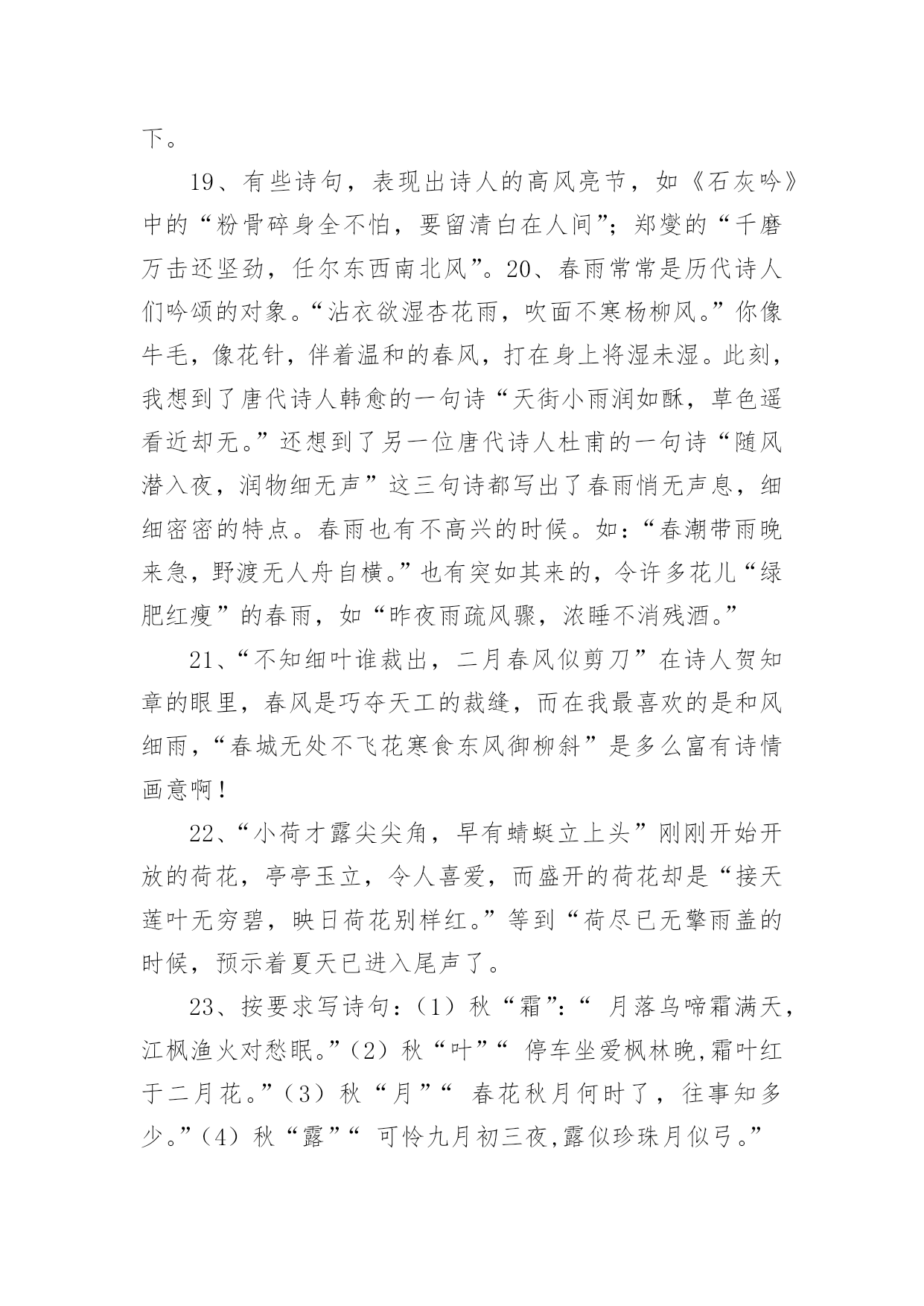 下。

19、有些诗句，表现出诗人的高风亮节，如《石灰吟》中的“粉骨碎身全不怕，要留清白在人间”；郑燮的“千磨万击还坚劲，任尔东西南北风”。20、春雨常常是历代诗人们吟颂的对象。“沾衣欲湿杏花雨，吹面不寒杨柳风。”你像牛毛，像花针，伴着温和的春风，打在身上将湿未湿。此刻，我想到了唐代诗人韩愈的一句诗“天街小雨润如酥，草色遥看近却无。”还想到了另一位唐代诗人杜甫的一句诗“随风潜入夜，润物细无声”这三句诗都写出了春雨悄无声息，细细密密的特点。春雨也有不高兴的时候。如：“春潮带雨晚来急，野渡无人舟自横。”也有突如其来的，令许多花儿“绿肥红瘦”的春雨，如“昨夜雨疏风骤，浓睡不消残酒。”

21、“不知细叶谁裁出，二月春风似剪刀”在诗人贺知章的眼里，春风是巧夺天工的裁缝，而在我最喜欢的是和风细雨，“春城无处不飞花寒食东风御柳斜”是多么富有诗情画意啊！

22、“小荷才露尖尖角，早有蜻蜓立上头”刚刚开始开放的荷花，亭亭玉立，令人喜爱，而盛开的荷花却是“接天莲叶无穷碧，映日荷花别样红。”等到“荷尽已无擎雨盖的时候，预示着夏天已进入尾声了。

23、按要求写诗句：（1）秋“霜”：“ 月落乌啼霜满天，江枫渔火对愁眠。”（2）秋“叶”“ 停车坐爱枫林晚,霜叶红于二月花。”（3）秋“月”“ 春花秋月何时了，往事知多少。”（4）秋“露”“ 可怜九月初三夜,露似珍珠月似弓。”